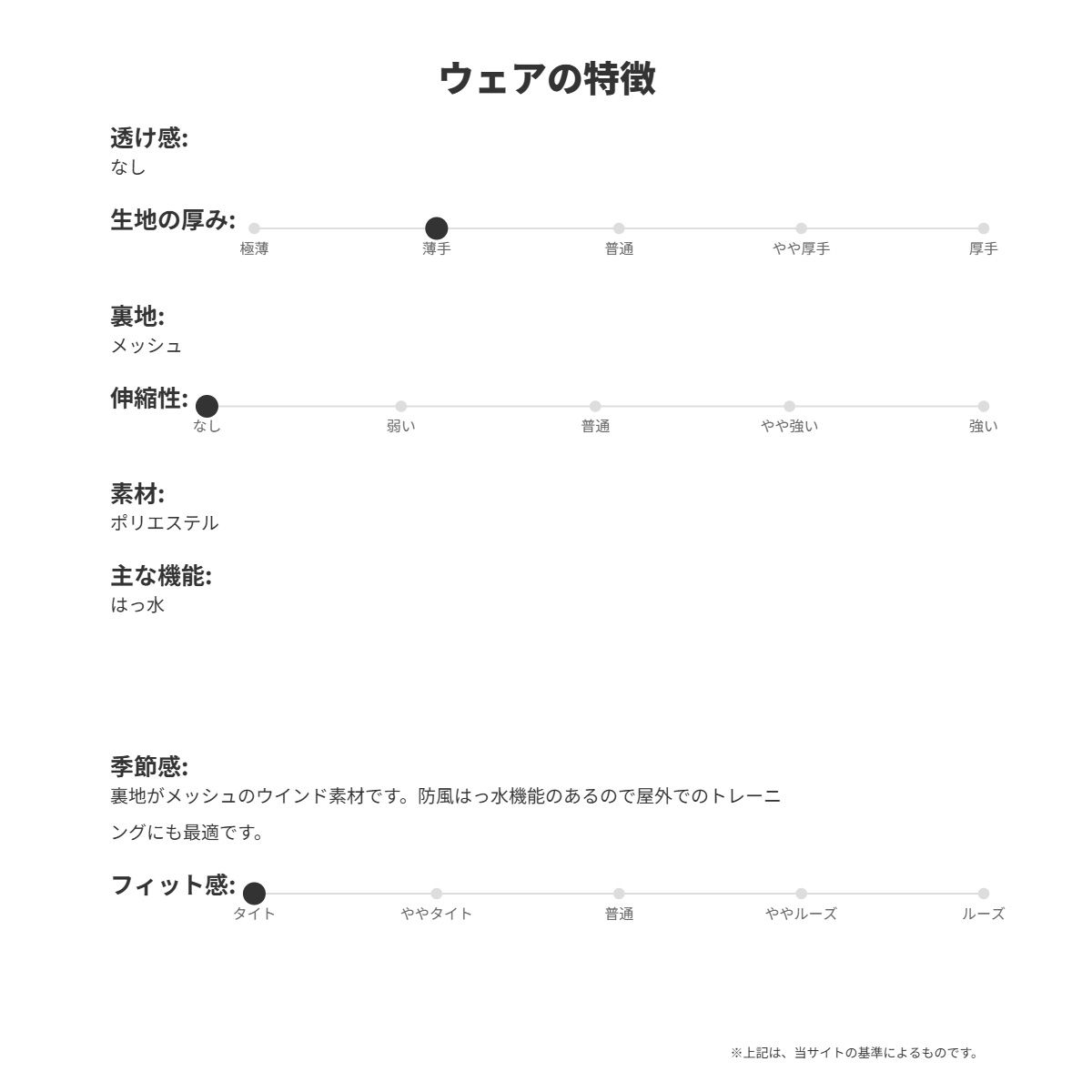 ウェアの特徴

透け感:
なし

生地の厚み:
極薄 薄手 普通 やや厚手 厚手

裏地:
メッシュ

伸縮性:
なし 弱い 普通 やや強い 強い

素材:
ポリエステル

主な機能:
はっ水

季節感:
裏地がメッシュのウインド素材です。防風はっ水機能のあるので屋外でのトレーニングにも最適です。

フィット感:
タイト ややタイト 普通 ややルーズ ルーズ

※上記は、当サイトの基準によるものです。